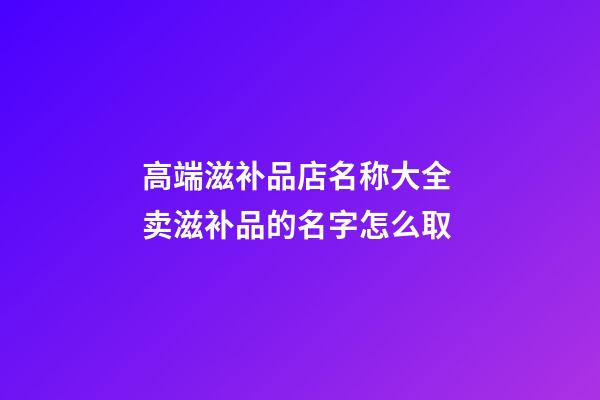 高端滋补品店名称大全
卖滋补品的名字怎么取